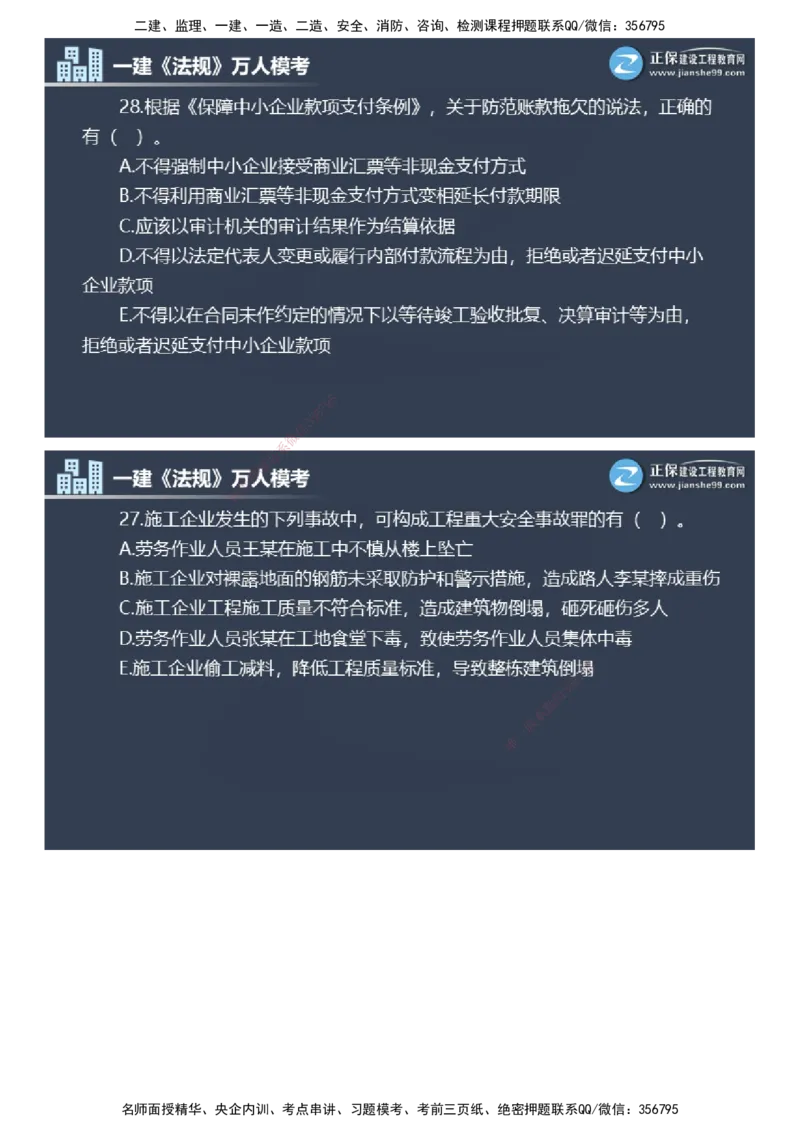 二建、监理、一建、一造、二造、安全、消防、咨询、检测课程押题联系QQ/微信：356795

一建《法规》万人模考

正保建设工程教育网 www.jianshe99.com

28.根据《保障中小企业款项支付条例》，关于防范账款拖欠的说法，正确的有（ ）。

A.不得强制中小企业接受商业汇票等非现金支付方式

B.不得利用商业汇票等非现金支付方式变相延长付款期限

C.应该以审计机关的审计结果作为结算依据

D.不得以法定代表人变更或履行内部付款流程为由，拒绝或者迟延支付中小企业款项

E.不得以在合同未作约定的情况下以等待竣工验收批复、决算审计等为由，拒绝或者迟延支付中小企业款项

一建《法规》万人模考

正保建设工程教育网 www.jianshe99.com

27.施工企业发生的下列事故中，可构成工程重大安全事故罪的有（ ）。

A.劳务作业人员王某在施工中不慎从楼上坠亡

B.施工企业对裸露地面的钢筋未采取防护和警示措施，造成路人李某摔成重伤

C.施工企业工程施工质量不符合标准，造成建筑物倒塌，砸死砸伤多人

D.劳务作业人员张某在工地食堂下毒，致使劳务作业人员集体中毒

E.施工企业偷工减料，降低工程质量标准，导致整栋建筑倒塌

名师面授精华、央企内训、考点串讲、习题模考、考前三页纸、绝密押题联系QQ/微信：356795